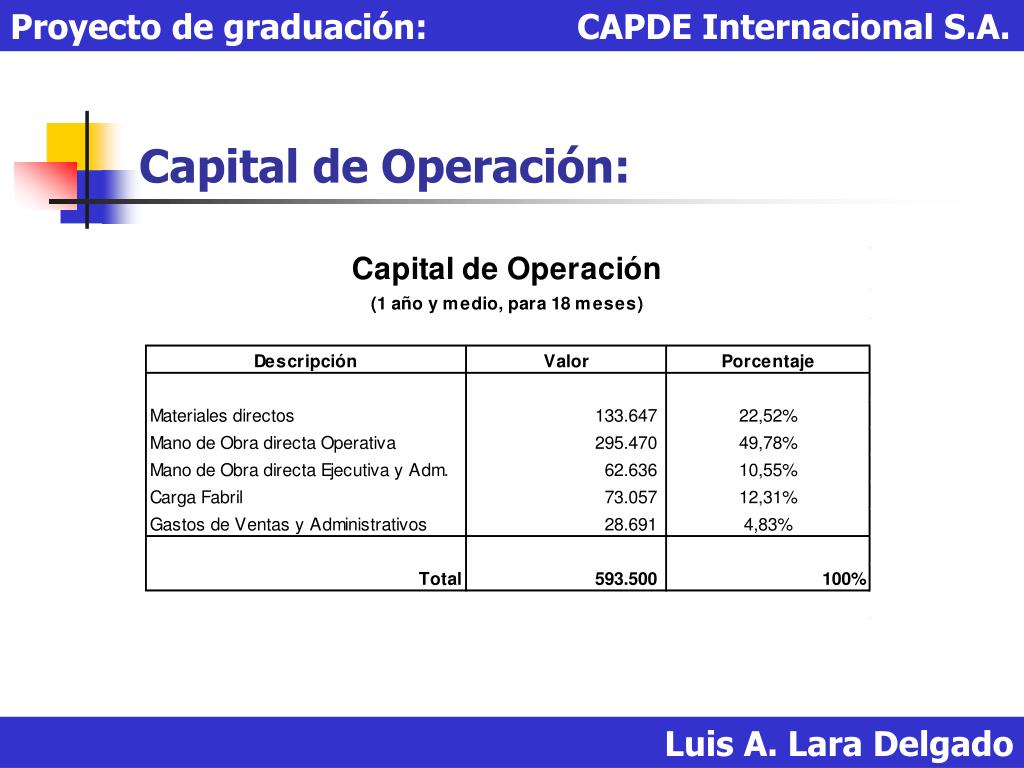 Proyecto de graduación: CAPDE Internacional S.A.

Capital de Operación:

Capital de Operación

(1 año y medio, para 18 meses)

| Descripción | Valor | Porcentaje |
|---|---|---|
| Materiales directos | 133.647 | 22,52% |
| Mano de Obra directa Operativa | 295.470 | 49,78% |
| Mano de Obra directa Ejecutiva y Adm. | 62.636 | 10,55% |
| Carga Fabril | 73.057 | 12,31% |
| Gastos de Ventas y Administrativos | 28.691 | 4,83% |
| Total | 593.500 | 100% |

Luis A. Lara Delgado